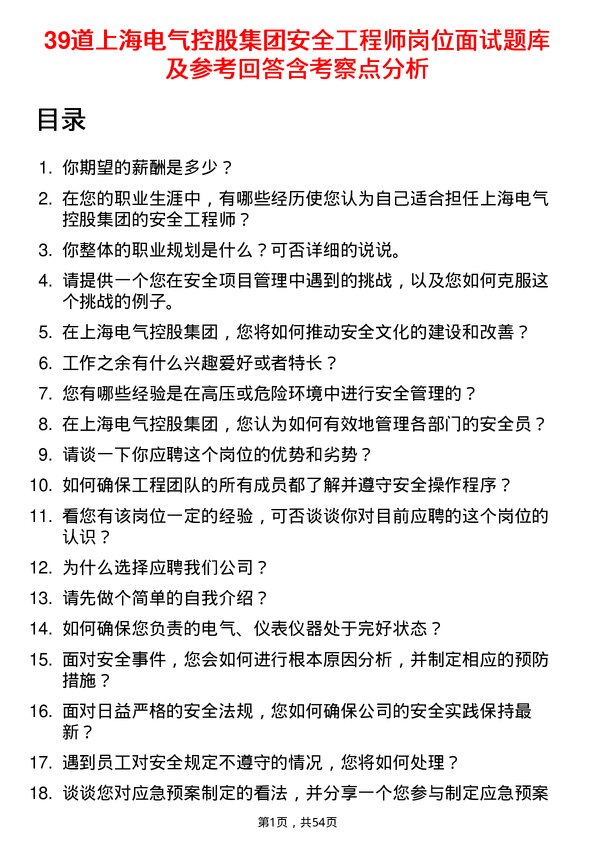 39道上海电气控股集团安全工程师岗位面试题库及参考回答含考察点分析

目录

1. 你期望的薪酬是多少？
2. 在您的职业生涯中，有哪些经历使您认为自己适合担任上海电气控股集团的安全工程师？
3. 你整体的职业规划是什么？可否详细的说说。
4. 请提供一个您在安全项目管理中遇到的挑战，以及您如何克服这个挑战的例子。
5. 在上海电气控股集团，您将如何推动安全文化的建设和改善？
6. 工作之余有什么兴趣爱好或者特长？
7. 您有哪些经验是在高压或危险环境中进行安全管理的？
8. 在上海电气控股集团，您认为如何有效地管理各部门的安全员？
9. 请谈一下你应聘这个岗位的优势和劣势？
10. 如何确保工程团队的所有成员都了解并遵守安全操作程序？
11. 看您有该岗位一定的经验，可否谈谈你对目前应聘的这个岗位的认识？
12. 为什么选择应聘我们公司？
13. 请先做个简单的自我介绍？
14. 如何确保您负责的电气、仪表仪器处于完好状态？
15. 面对安全事件，您会如何进行根本原因分析，并制定相应的预防措施？
16. 面对日益严格的安全法规，您如何确保公司的安全实践保持最新？
17. 遇到员工对安全规定不遵守的情况，您将如何处理？
18. 谈谈您对应急预案制定的看法，并分享一个您参与制定应急预案

第1页，共54页